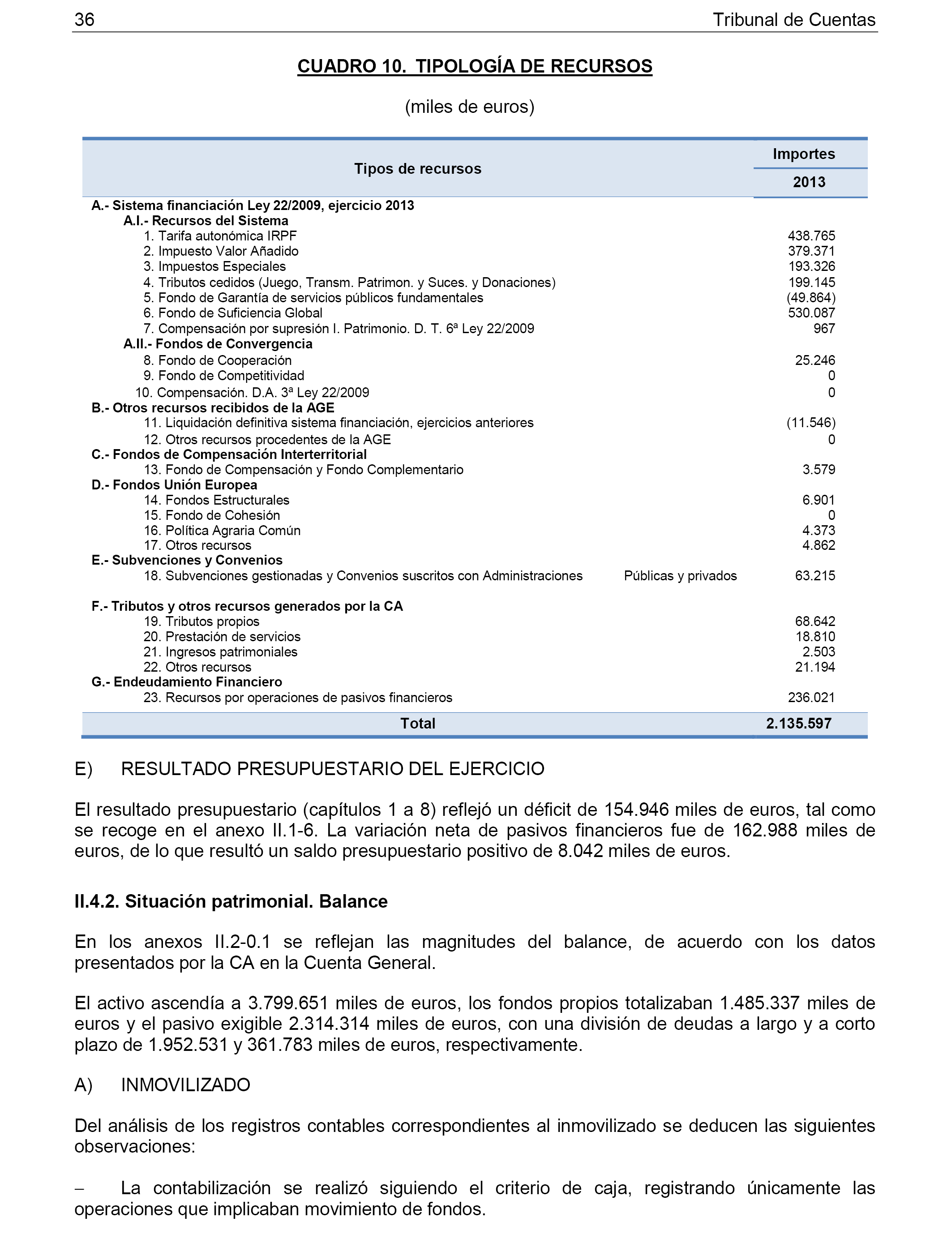 36 Tribunal de Cuentas

CUADRO 10. TIPOLOGÍA DE RECURSOS

(miles de euros)

| Tipos de recursos | Importes 2013 |
|---|---|
| A.- Sistema financiación Ley 22/2009, ejercicio 2013 | |
| A.I.- Recursos del Sistema | |
| 1. Tarifa autonómica IRPF | 438.765 |
| 2. Impuesto Valor Añadido | 379.371 |
| 3. Impuestos Especiales | 193.326 |
| 4. Tributos cedidos (Juego, Transm. Patrimon. y Suces. y Donaciones) | 199.145 |
| 5. Fondo de Garantía de servicios públicos fundamentales | (49.864) |
| 6. Fondo de Suficiencia Global | 530.087 |
| 7. Compensación por supresión I. Patrimonio. D. T. 6ª Ley 22/2009 | 967 |
| A.II.- Fondos de Convergencia | |
| 8. Fondo de Cooperación | 25.246 |
| 9. Fondo de Competitividad | 0 |
| 10. Compensación. D.A. 3ª Ley 22/2009 | 0 |
| B.- Otros recursos recibidos de la AGE | |
| 11. Liquidación definitiva sistema financiación, ejercicios anteriores | (11.546) |
| 12. Otros recursos procedentes de la AGE | 0 |
| C.- Fondos de Compensación Interterritorial | |
| 13. Fondo de Compensación y Fondo Complementario | 3.579 |
| D.- Fondos Unión Europea | |
| 14. Fondos Estructurales | 6.901 |
| 15. Fondo de Cohesión | 0 |
| 16. Política Agraria Común | 4.373 |
| 17. Otros recursos | 4.862 |
| E.- Subvenciones y Convenios | |
| 18. Subvenciones gestionadas y Convenios suscritos con Administraciones Públicas y privados | 63.215 |
| F.- Tributos y otros recursos generados por la CA | |
| 19. Tributos propios | 68.642 |
| 20. Prestación de servicios | 18.810 |
| 21. Ingresos patrimoniales | 2.503 |
| 22. Otros recursos | 21.194 |
| G.- Endeudamiento Financiero | |
| 23. Recursos por operaciones de pasivos financieros | 236.021 |
| Total | 2.135.597 |

E) RESULTADO PRESUPUESTARIO DEL EJERCICIO

El resultado presupuestario (capítulos 1 a 8) reflejó un déficit de 154.946 miles de euros, tal como se recoge en el anexo II.1-6. La variación neta de pasivos financieros fue de 162.988 miles de euros, de lo que resultó un saldo presupuestario positivo de 8.042 miles de euros.

II.4.2. Situación patrimonial. Balance

En los anexos II.2-0.1 se reflejan las magnitudes del balance, de acuerdo con los datos presentados por la CA en la Cuenta General.

El activo ascendía a 3.799.651 miles de euros, los fondos propios totalizaban 1.485.337 miles de euros y el pasivo exigible 2.314.314 miles de euros, con una división de deudas a largo y a corto plazo de 1.952.531 y 361.783 miles de euros, respectivamente.

A) INMOVILIZADO

Del análisis de los registros contables correspondientes al inmovilizado se deducen las siguientes observaciones:

– La contabilización se realizó siguiendo el criterio de caja, registrando únicamente las operaciones que implicaban movimiento de fondos.